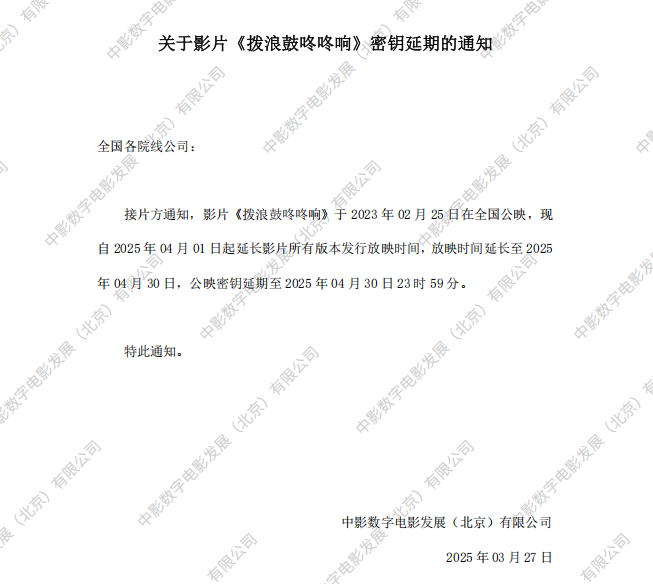 关于影片《拨浪鼓咚咚响》密钥延期的通知

全国各院线公司：

接片方通知，影片《拨浪鼓咚咚响》于2023年02月25日在全国公映，现自2025年04月01日起延长影片所有版本发行放映时间，放映时间延长至2025年04月30日，公映密钥延期至2025年04月30日23时59分。

特此通知。

中影数字电影发展（北京）有限公司

2025年03月27日

中影数字电影发展（北京）有限公司